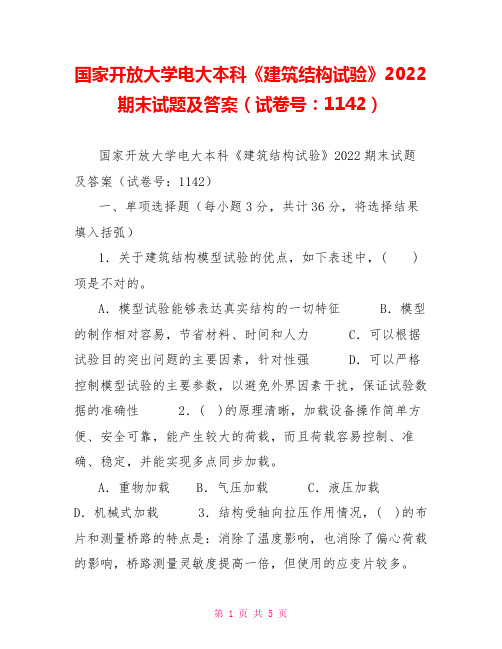 国家开放大学电大本科《建筑结构试验》2022期末试题及答案（试卷号：1142）

国家开放大学电大本科《建筑结构试验》2022期末试题及答案（试卷号：1142）

一、单项选择题（每小题3分，共计36分，将选择结果填入括弧）

1．关于建筑结构模型试验的优点，如下表述中，（　　）项是不对的。

A．模型试验能够表达真实结构的一切特征　　B．模型的制作相对容易，节省材料、时间和人力　　C．可以根据试验目的突出问题的主要因素，针对性强　　D．可以严格控制模型试验的主要参数，以避免外界因素干扰，保证试验数据的准确性　　2．（　）的原理清晰，加载设备操作简单方便、安全可靠，能产生较大的荷载，而且荷载容易控制、准确、稳定，并能实现多点同步加载。

A．重物加载　　B．气压加载　　C．液压加载　　D．机械式加载　　3．结构受轴向拉压作用情况，（　）的布片和测量桥路的特点是：消除了温度影响，也消除了偏心荷载的影响，桥路测量灵敏度提高一倍，但使用的应变片较多。

第 1 页 共 5 页